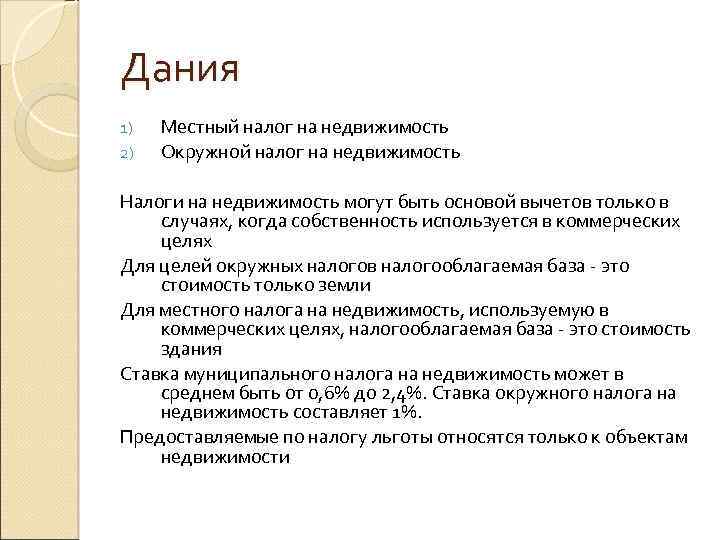 Дания

1) Местный налог на недвижимость
2) Окружной налог на недвижимость

Налоги на недвижимость могут быть основой вычетов только в случаях, когда собственность используется в коммерческих целях

Для целей окружных налогов налогооблагаемая база - это стоимость только земли

Для местного налога на недвижимость, используемую в коммерческих целях, налогооблагаемая база - это стоимость здания

Ставка муниципального налога на недвижимость может в среднем быть от 0,6% до 2,4%. Ставка окружного налога на недвижимость составляет 1%.

Предоставляемые по налогу льготы относятся только к объектам недвижимости